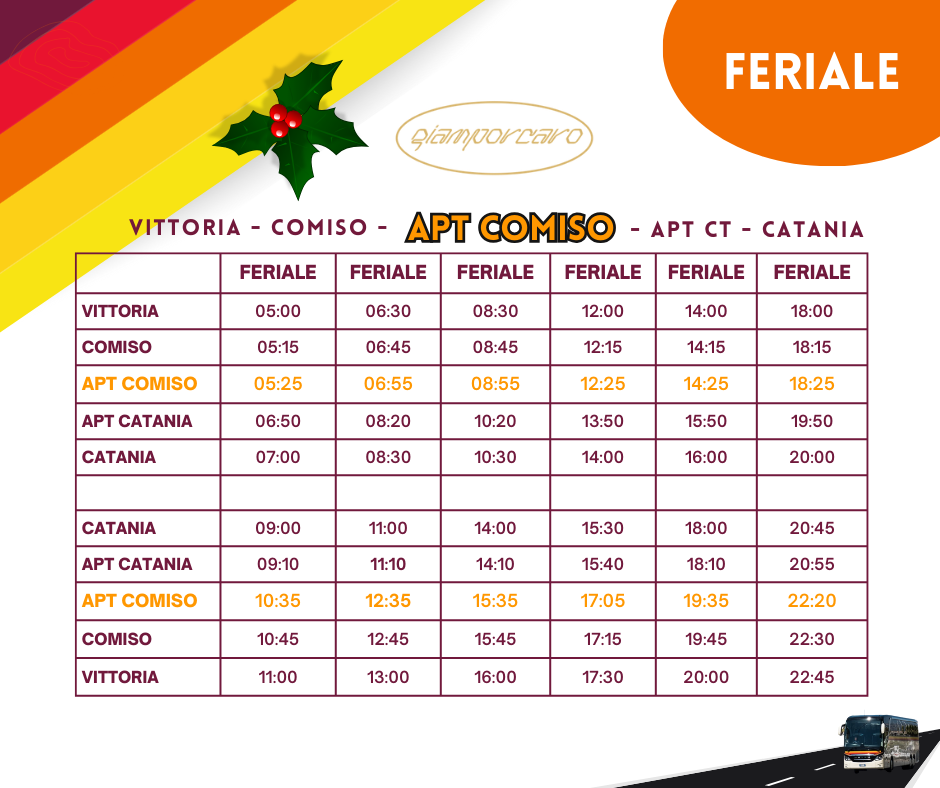 FERIALE

giamporcaro

VITTORIA - COMISO - APT COMISO - APT CT - CATANIA

| | FERIALE | FERIALE | FERIALE | FERIALE | FERIALE | FERIALE |
|---|---|---|---|---|---|---|
| VITTORIA | 05:00 | 06:30 | 08:30 | 12:00 | 14:00 | 18:00 |
| COMISO | 05:15 | 06:45 | 08:45 | 12:15 | 14:15 | 18:15 |
| APT COMISO | 05:25 | 06:55 | 08:55 | 12:25 | 14:25 | 18:25 |
| APT CATANIA | 06:50 | 08:20 | 10:20 | 13:50 | 15:50 | 19:50 |
| CATANIA | 07:00 | 08:30 | 10:30 | 14:00 | 16:00 | 20:00 |
| | | | | | | |
| CATANIA | 09:00 | 11:00 | 14:00 | 15:30 | 18:00 | 20:45 |
| APT CATANIA | 09:10 | 11:10 | 14:10 | 15:40 | 18:10 | 20:55 |
| APT COMISO | 10:35 | 12:35 | 15:35 | 17:05 | 19:35 | 22:20 |
| COMISO | 10:45 | 12:45 | 15:45 | 17:15 | 19:45 | 22:30 |
| VITTORIA | 11:00 | 13:00 | 16:00 | 17:30 | 20:00 | 22:45 |